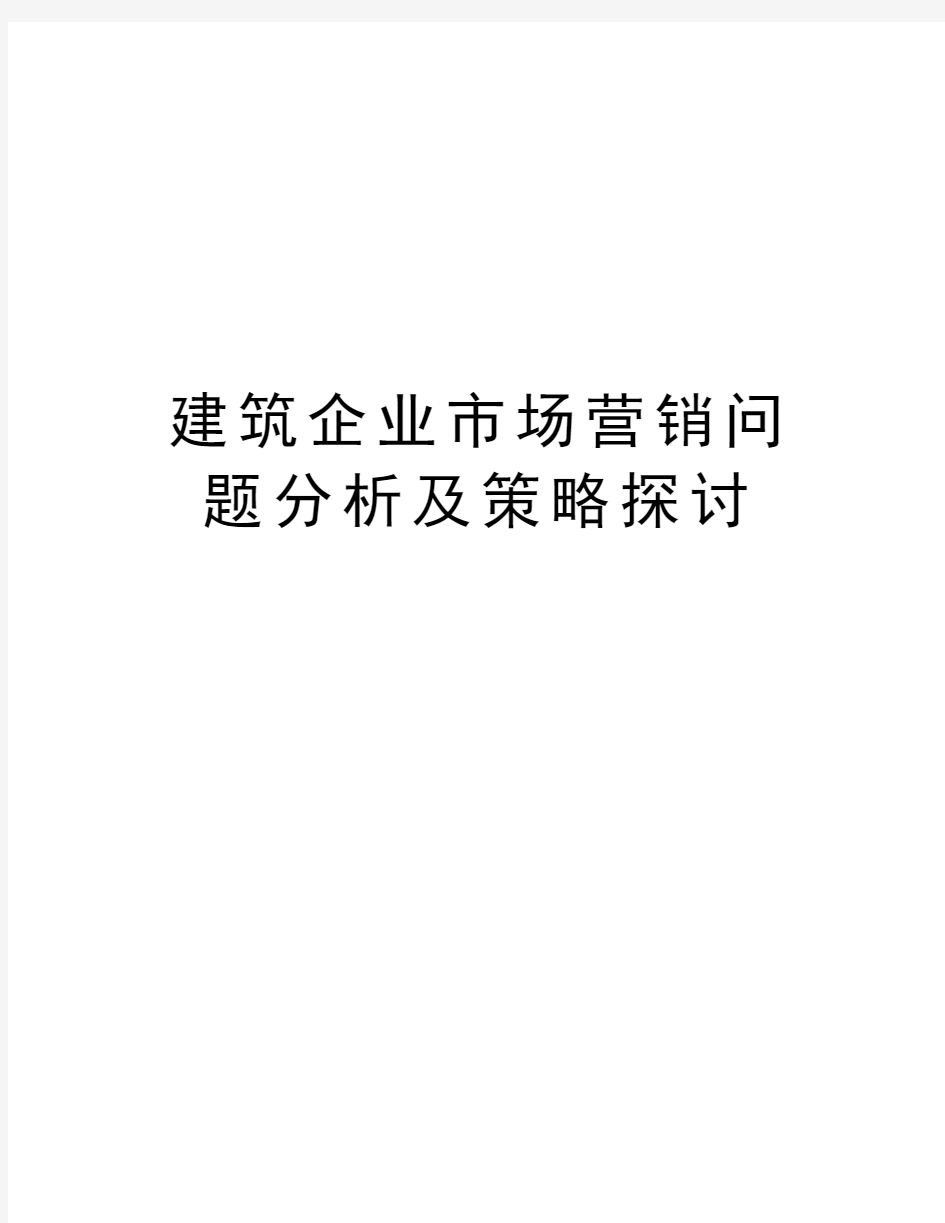 建筑企业市场营销问题分析及策略探讨